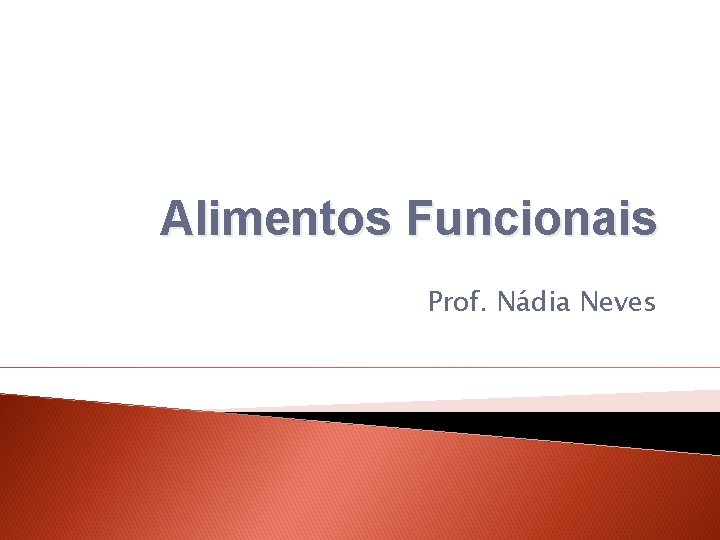 Alimentos Funcionais

Prof. Nádia Neves